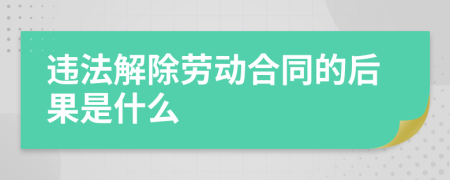 违法解除劳动合同的后果是什么